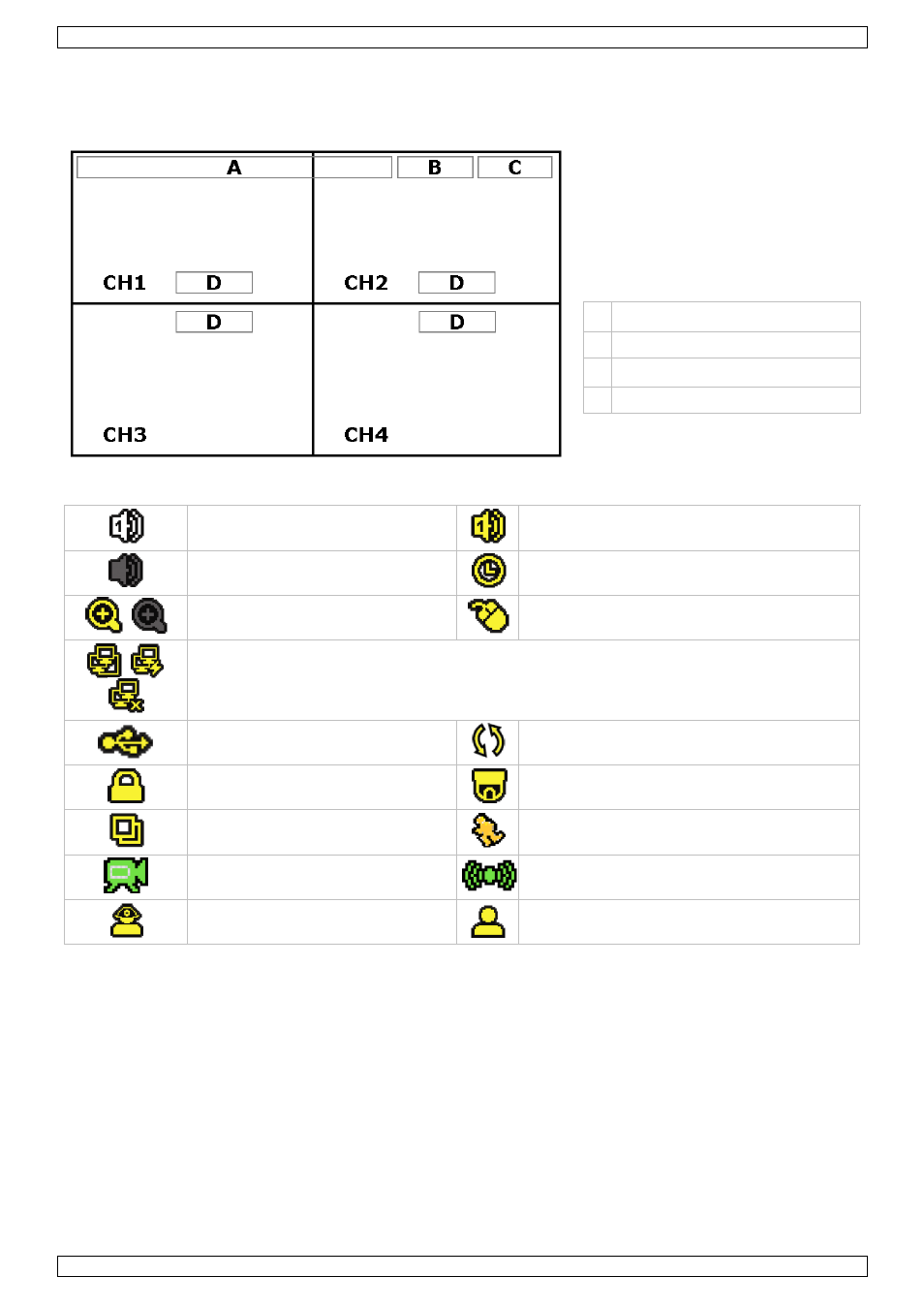 A

B

C

CH1

D

CH2

D

D

D

CH3

CH4